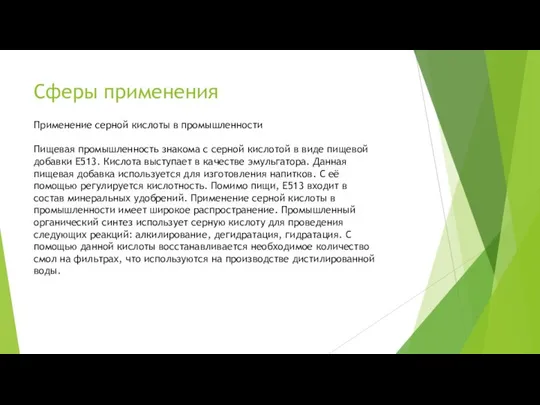 Сферы применения

Применение серной кислоты в промышленности

Пищевая промышленность знакома с серной кислотой в виде пищевой добавки Е513. Кислота выступает в качестве эмульгатора. Данная пищевая добавка используется для изготовления напитков. С её помощью регулируется кислотность. Помимо пищи, Е513 входит в состав минеральных удобрений. Применение серной кислоты в промышленности имеет широкое распространение. Промышленный органический синтез использует серную кислоту для проведения следующих реакций: алкилирование, дегидратация, гидратация. С помощью данной кислоты восстанавливается необходимое количество смол на фильтрах, что используются на производстве дистилированной воды.